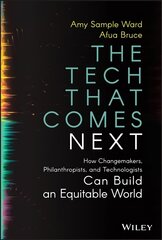 Amy Sample Ward
Afua Bruce

THE TECH THAT COMES NEXT

How Changemakers, Philanthropists, and Technologists Can Build an Equitable World

WILEY